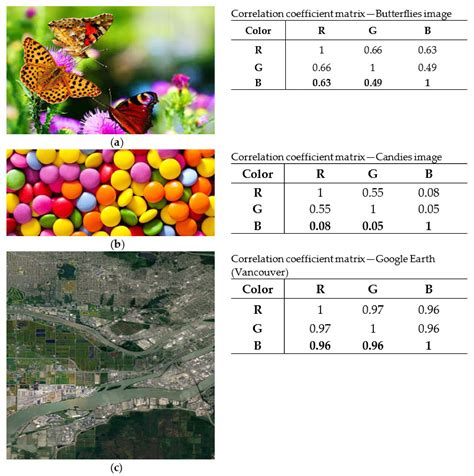 Correlation coefficient matrix—Butterflies image

| Color | R | G | B |
|---|---|---|---|
| R | 1 | 0.66 | 0.63 |
| G | 0.66 | 1 | 0.49 |
| B | 0.63 | 0.49 | 1 |

(a)

Correlation coefficient matrix—Candies image

| Color | R | G | B |
|---|---|---|---|
| R | 1 | 0.55 | 0.08 |
| G | 0.55 | 1 | 0.05 |
| B | 0.08 | 0.05 | 1 |

(b)

Correlation coefficient matrix—Google Earth (Vancouver)

| Color | R | G | B |
|---|---|---|---|
| R | 1 | 0.97 | 0.96 |
| G | 0.97 | 1 | 0.96 |
| B | 0.96 | 0.96 | 1 |

(c)